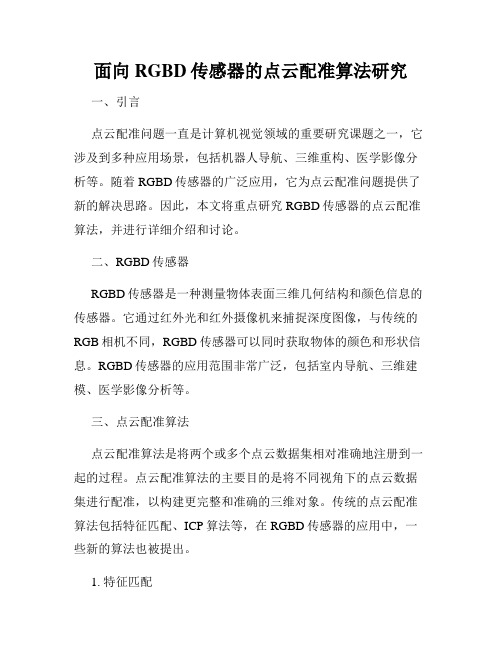 面向 RGBD 传感器的点云配准算法研究

一、引言

点云配准问题一直是计算机视觉领域的重要研究课题之一，它涉及到多种应用场景，包括机器人导航、三维重构、医学影像分析等。随着 RGBD 传感器的广泛应用，它为点云配准问题提供了新的解决思路。因此，本文将重点研究 RGBD 传感器的点云配准算法，并进行详细介绍和讨论。

二、RGBD 传感器

RGBD 传感器是一种测量物体表面三维几何结构和颜色信息的传感器。它通过红外光和红外摄像机来捕捉深度图像，与传统的 RGB 相机不同，RGBD 传感器可以同时获取物体的颜色和形状信息。RGBD 传感器的应用范围非常广泛，包括室内导航、三维建模、医学影像分析等。

三、点云配准算法

点云配准算法是将两个或多个点云数据集相对准确地注册到一起的过程。点云配准算法的主要目的是将不同视角下的点云数据集进行配准，以构建更完整和准确的三维对象。传统的点云配准算法包括特征匹配、ICP 算法等，在 RGBD 传感器的应用中，一些新的算法也被提出。

1. 特征匹配